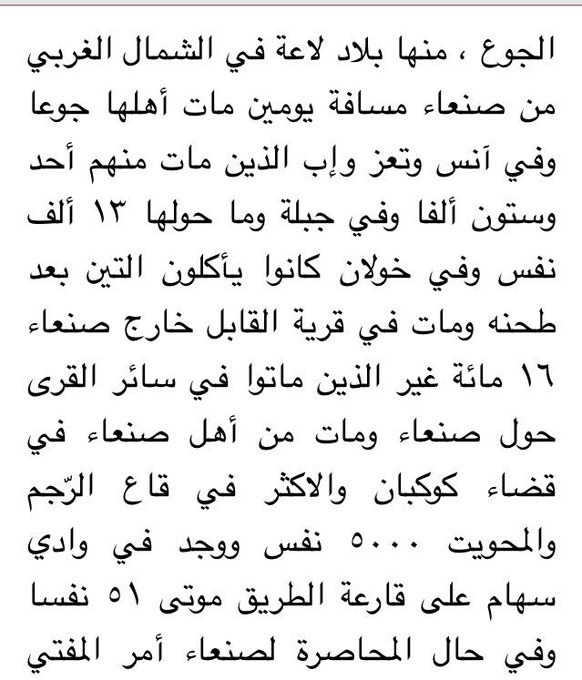 الجوع ، منها بلاد لاعة في الشمال الغربي من صنعاء مسافة يومين مات أهلها جوعا وفي آنس وتعز وإب الذين مات منهم أحد وستون ألفا وفي جبلة وما حولها ١٣ ألف نفس وفي خولان كانوا يأكلون التين بعد طحنه ومات في قرية القابل خارج صنعاء ١٦ مائة غير الذين ماتوا في سائر القرى حول صنعاء ومات من أهل صنعاء في قضاء كوكبان والاكثر في قاع الرّجم والمحويت ٥٠٠٠ نفس ووجد في وادي سهام على قارعة الطريق موتى ٥١ نفسا وفي حال المحاصرة لصنعاء أمر المفتي